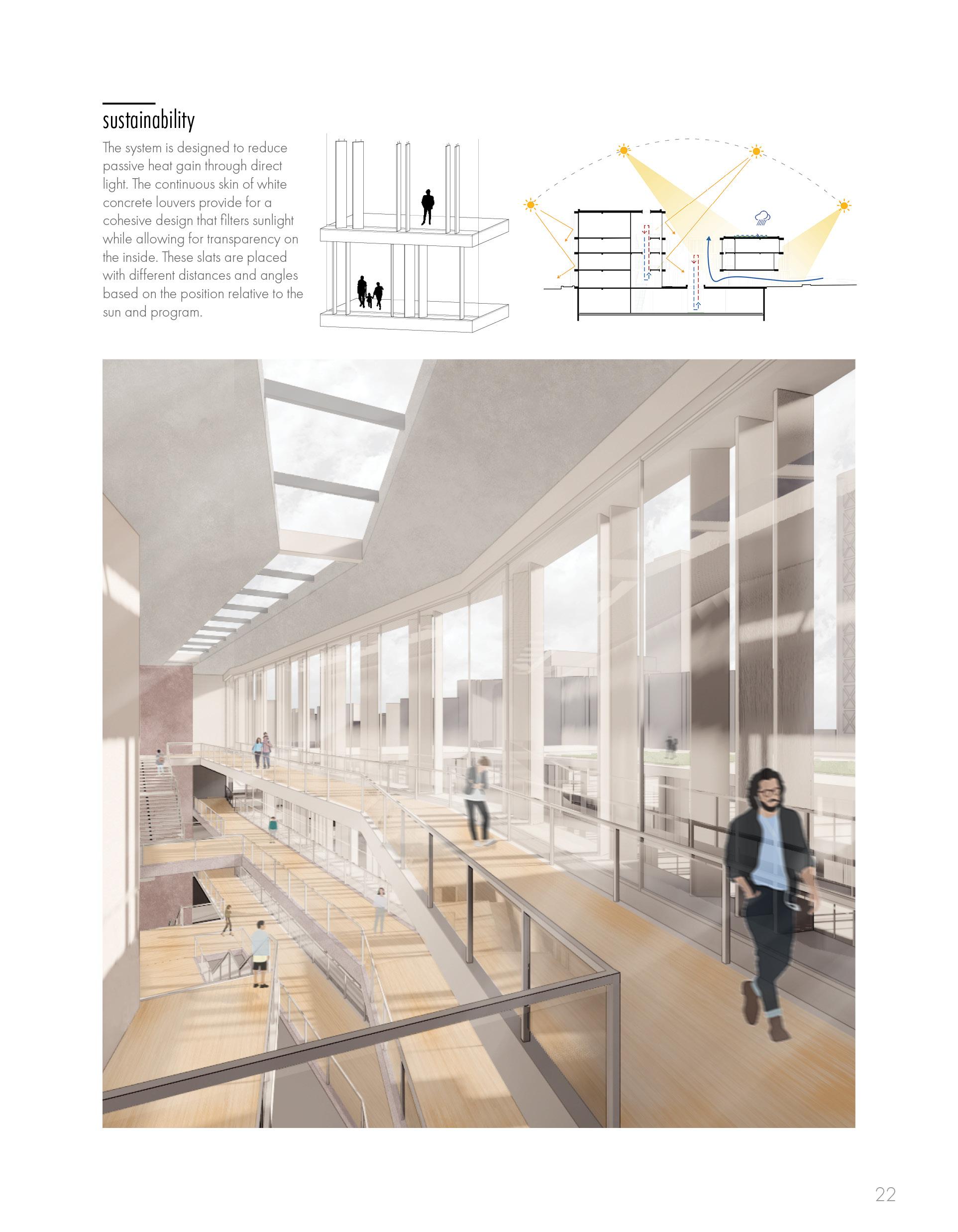 sustainability

The system is designed to reduce passive heat gain through direct light. The continuous skin of white concrete louvers provide for a cohesive design that filters sunlight while allowing for transparency on the inside. These slats are placed with different distances and angles based on the position relative to the sun and program.

22